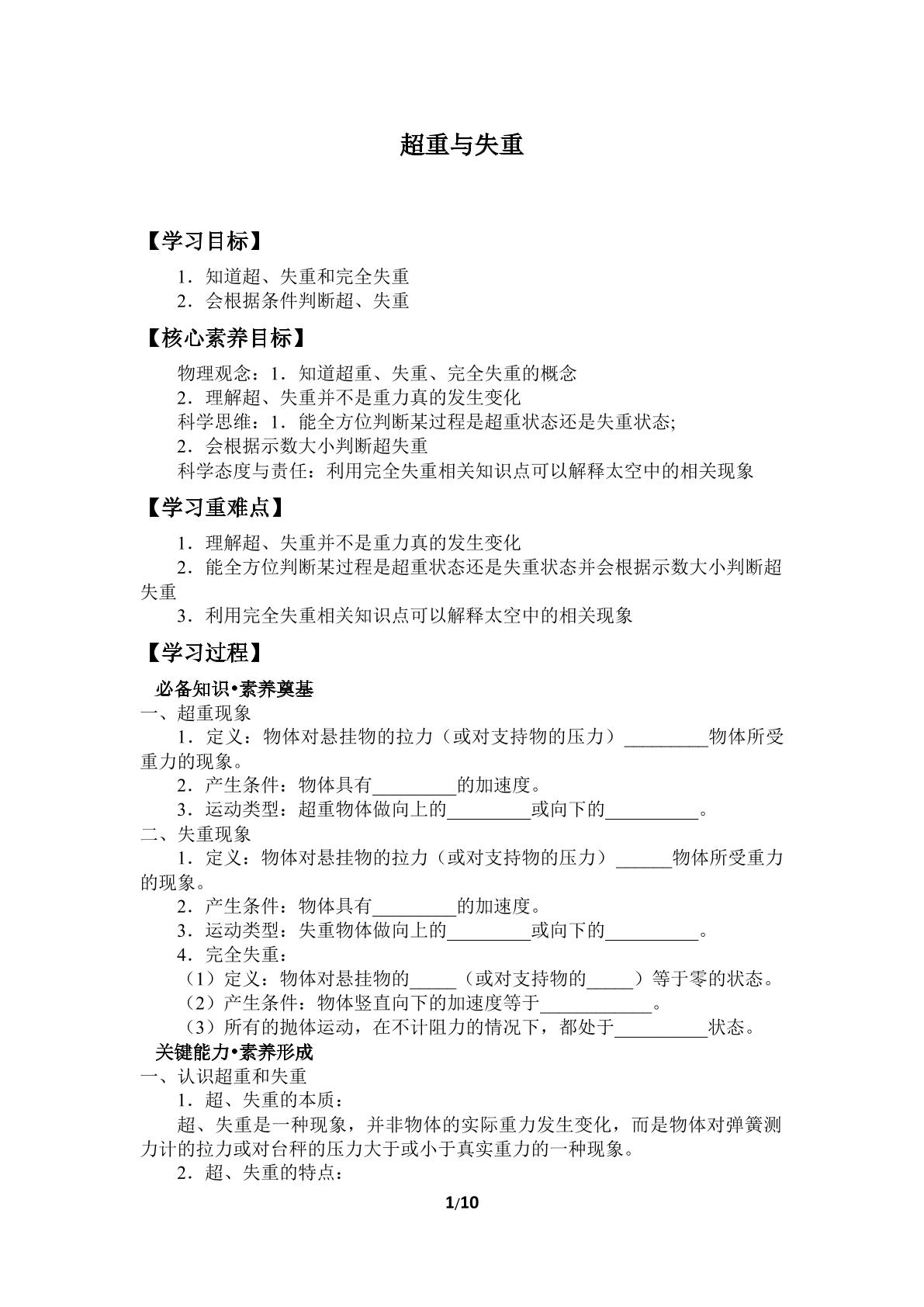 超重与失重

【学习目标】

1．知道超、失重和完全失重
2．会根据条件判断超、失重

【核心素养目标】

物理观念：1．知道超重、失重、完全失重的概念
2．理解超、失重并不是重力真的发生变化
科学思维：1．能全方位判断某过程是超重状态还是失重状态;
2．会根据示数大小判断超失重
科学态度与责任：利用完全失重相关知识点可以解释太空中的相关现象

【学习重难点】

1．理解超、失重并不是重力真的发生变化
2．能全方位判断某过程是超重状态还是失重状态并会根据示数大小判断超失重
3．利用完全失重相关知识点可以解释太空中的相关现象

【学习过程】

必备知识•素养奠基
一、超重现象
1．定义：物体对悬挂物的拉力（或对支持物的压力）____物体所受重力的现象。
2．产生条件：物体具有____的加速度。
3．运动类型：超重物体做向上的____或向下的____。
二、失重现象
1．定义：物体对悬挂物的拉力（或对支持物的压力）____物体所受重力的现象。
2．产生条件：物体具有____的加速度。
3．运动类型：失重物体做向上的____或向下的____。
4．完全失重：
（1）定义：物体对悬挂物的____（或对支持物的____）等于零的状态。
（2）产生条件：物体竖直向下的加速度等于____。
（3）所有的抛体运动，在不计阻力的情况下，都处于____状态。
关键能力•素养形成
一、认识超重和失重
1．超、失重的本质：
超、失重是一种现象，并非物体的实际重力发生变化，而是物体对弹簧测力计的拉力或对台秤的压力大于或小于真实重力的一种现象。
2．超、失重的特点：

1/10